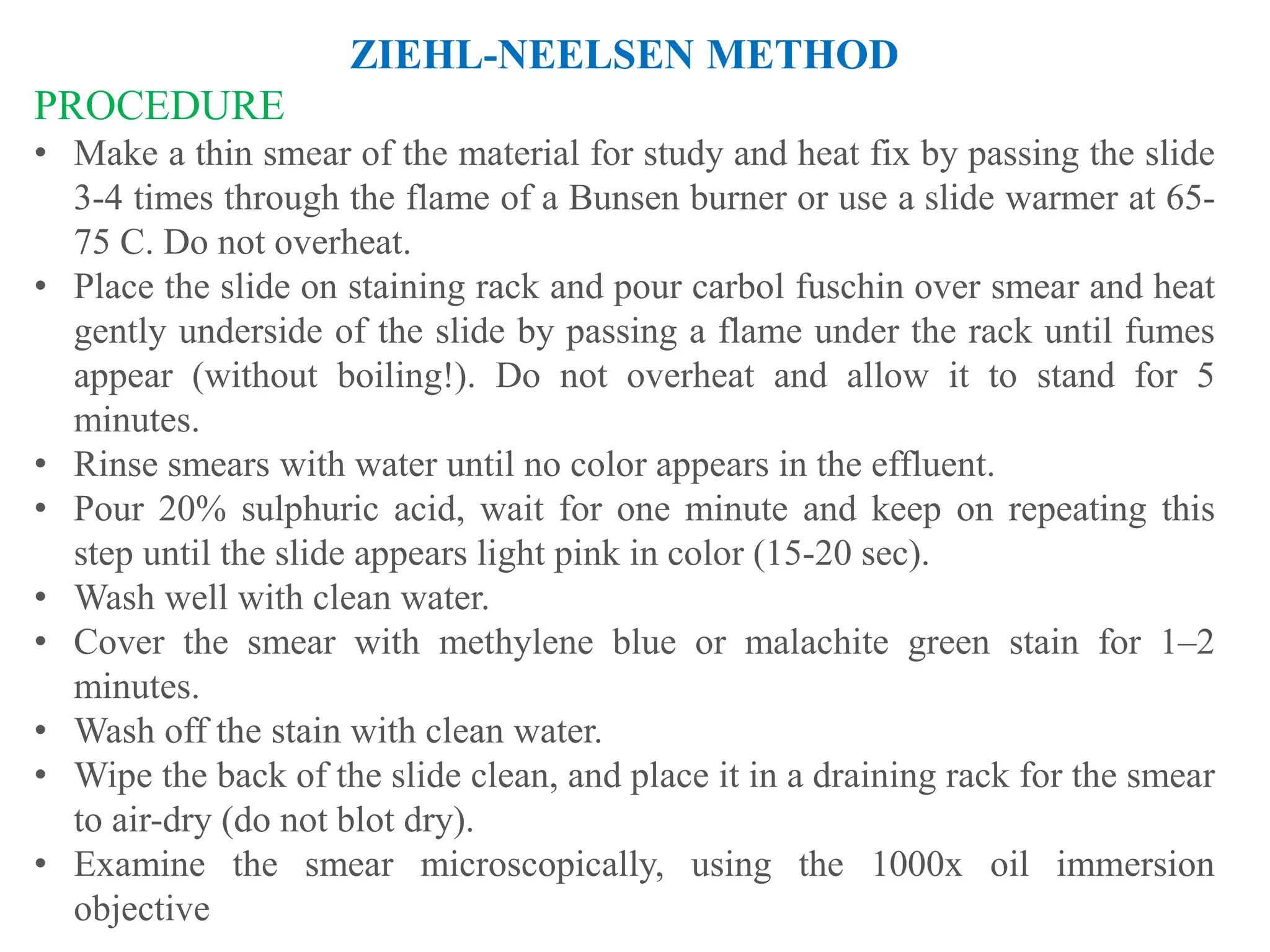 ZIEHL-NEELSEN METHOD

PROCEDURE

• Make a thin smear of the material for study and heat fix by passing the slide 3-4 times through the flame of a Bunsen burner or use a slide warmer at 65-75 C. Do not overheat.
• Place the slide on staining rack and pour carbol fuschin over smear and heat gently underside of the slide by passing a flame under the rack until fumes appear (without boiling!). Do not overheat and allow it to stand for 5 minutes.
• Rinse smears with water until no color appears in the effluent.
• Pour 20% sulphuric acid, wait for one minute and keep on repeating this step until the slide appears light pink in color (15-20 sec).
• Wash well with clean water.
• Cover the smear with methylene blue or malachite green stain for 1–2 minutes.
• Wash off the stain with clean water.
• Wipe the back of the slide clean, and place it in a draining rack for the smear to air-dry (do not blot dry).
• Examine the smear microscopically, using the 1000x oil immersion objective